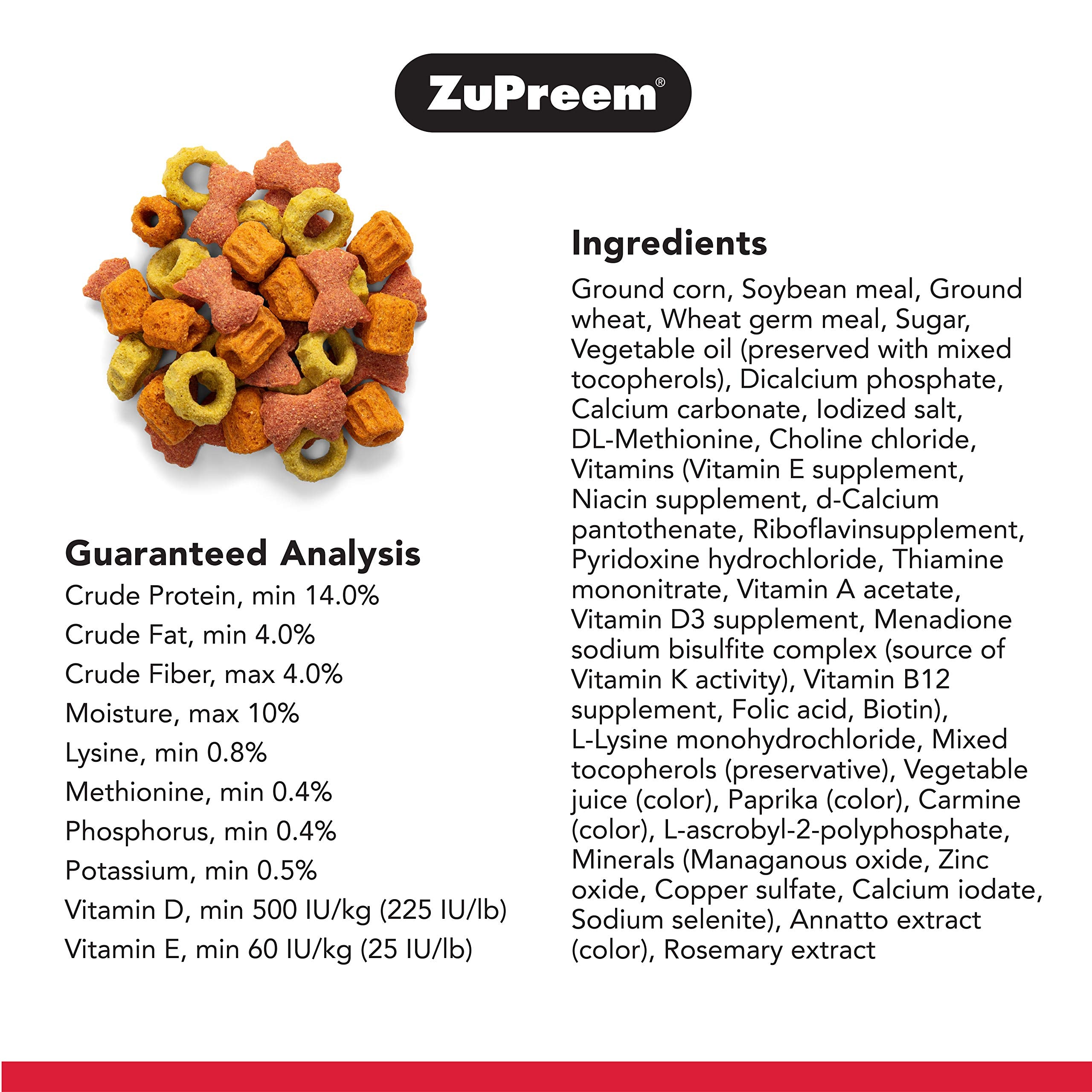 ZuPreem®

Guaranteed Analysis
Crude Protein, min 14.0%
Crude Fat, min 4.0%
Crude Fiber, max 4.0%
Moisture, max 10%
Lysine, min 0.8%
Methionine, min 0.4%
Phosphorus, min 0.4%
Potassium, min 0.5%
Vitamin D, min 500 IU/kg (225 IU/lb)
Vitamin E, min 60 IU/kg (25 IU/lb)

Ingredients
Ground corn, Soybean meal, Ground wheat, Wheat germ meal, Sugar, Vegetable oil (preserved with mixed tocopherols), Dicalcium phosphate, Calcium carbonate, Iodized salt, DL-Methionine, Choline chloride, Vitamins (Vitamin E supplement, Niacin supplement, d-Calcium pantothenate, Riboflavinsupplement, Pyridoxine hydrochloride, Thiamine mononitrate, Vitamin A acetate, Vitamin D3 supplement, Menadione sodium bisulfite complex (source of Vitamin K activity), Vitamin B12 supplement, Folic acid, Biotin), L-Lysine monohydrochloride, Mixed tocopherols (preservative), Vegetable juice (color), Paprika (color), Carmine (color), L-ascrobyl-2-polyphosphate, Minerals (Managanous oxide, Zinc oxide, Copper sulfate, Calcium iodate, Sodium selenite), Annatto extract (color), Rosemary extract